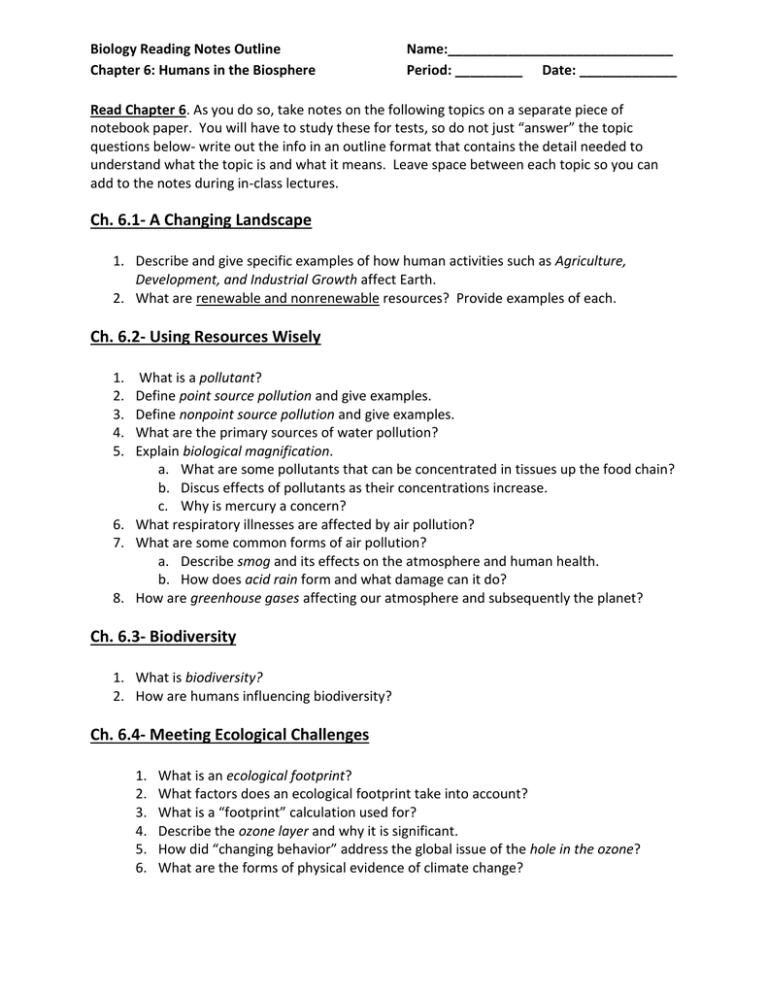 Biology Reading Notes Outline
Chapter 6: Humans in the Biosphere

Name:______________________________
Period: _________ Date: _____________

Read Chapter 6. As you do so, take notes on the following topics on a separate piece of notebook paper. You will have to study these for tests, so do not just "answer" the topic questions below- write out the info in an outline format that contains the detail needed to understand what the topic is and what it means. Leave space between each topic so you can add to the notes during in-class lectures.

Ch. 6.1- A Changing Landscape

1. Describe and give specific examples of how human activities such as Agriculture, Development, and Industrial Growth affect Earth.
2. What are renewable and nonrenewable resources? Provide examples of each.

Ch. 6.2- Using Resources Wisely

1. What is a pollutant?
2. Define point source pollution and give examples.
3. Define nonpoint source pollution and give examples.
4. What are the primary sources of water pollution?
5. Explain biological magnification.
a. What are some pollutants that can be concentrated in tissues up the food chain?
b. Discus effects of pollutants as their concentrations increase.
c. Why is mercury a concern?
6. What respiratory illnesses are affected by air pollution?
7. What are some common forms of air pollution?
a. Describe smog and its effects on the atmosphere and human health.
b. How does acid rain form and what damage can it do?
8. How are greenhouse gases affecting our atmosphere and subsequently the planet?

Ch. 6.3- Biodiversity

1. What is biodiversity?
2. How are humans influencing biodiversity?

Ch. 6.4- Meeting Ecological Challenges

1. What is an ecological footprint?
2. What factors does an ecological footprint take into account?
3. What is a "footprint" calculation used for?
4. Describe the ozone layer and why it is significant.
5. How did "changing behavior" address the global issue of the hole in the ozone?
6. What are the forms of physical evidence of climate change?